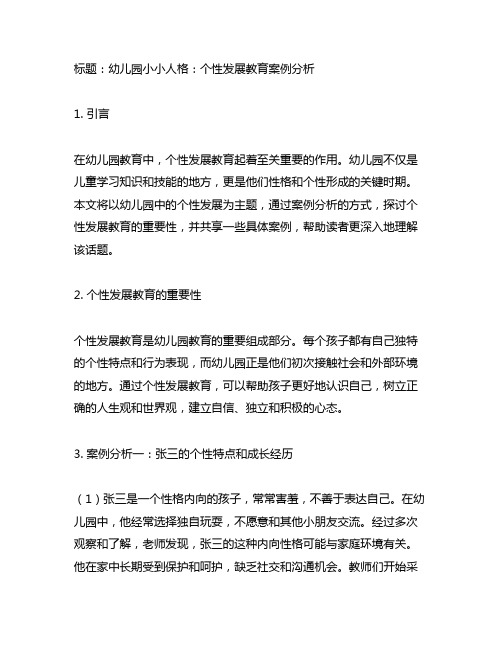 标题：幼儿园小小人格：个性发展教育案例分析

1. 引言

在幼儿园教育中，个性发展教育起着至关重要的作用。幼儿园不仅是儿童学习知识和技能的地方，更是他们性格和个性形成的关键时期。本文将以幼儿园中的个性发展为主题，通过案例分析的方式，探讨个性发展教育的重要性，并共享一些具体案例，帮助读者更深入地理解该话题。

2. 个性发展教育的重要性

个性发展教育是幼儿园教育的重要组成部分。每个孩子都有自己独特的个性特点和行为表现，而幼儿园正是他们初次接触社会和外部环境的地方。通过个性发展教育，可以帮助孩子更好地认识自己，树立正确的人生观和世界观，建立自信、独立和积极的心态。

3. 案例分析一：张三的个性特点和成长经历

（1）张三是一个性格内向的孩子，常常害羞，不善于表达自己。在幼儿园中，他经常选择独自玩耍，不愿意和其他小朋友交流。经过多次观察和了解，老师发现，张三的这种内向性格可能与家庭环境有关。他在家中长期受到保护和呵护，缺乏社交和沟通机会。教师们开始采